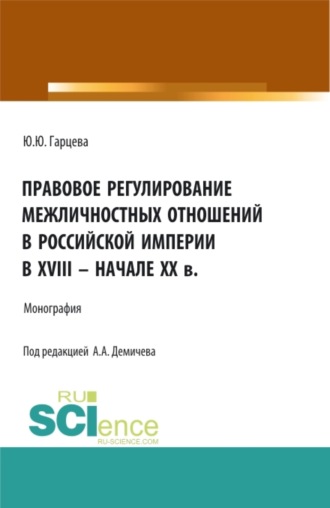 Ю.Ю. Гарцева

ПРАВОВОЕ РЕГУЛИРОВАНИЕ МЕЖЛИЧНОСТНЫХ ОТНОШЕНИЙ В РОССИЙСКОЙ ИМПЕРИИ В XVIII – НАЧАЛЕ XX в.

Монография

Под редакцией А.А. Демичева

RU SCIence
RU-SCIENCE.COM